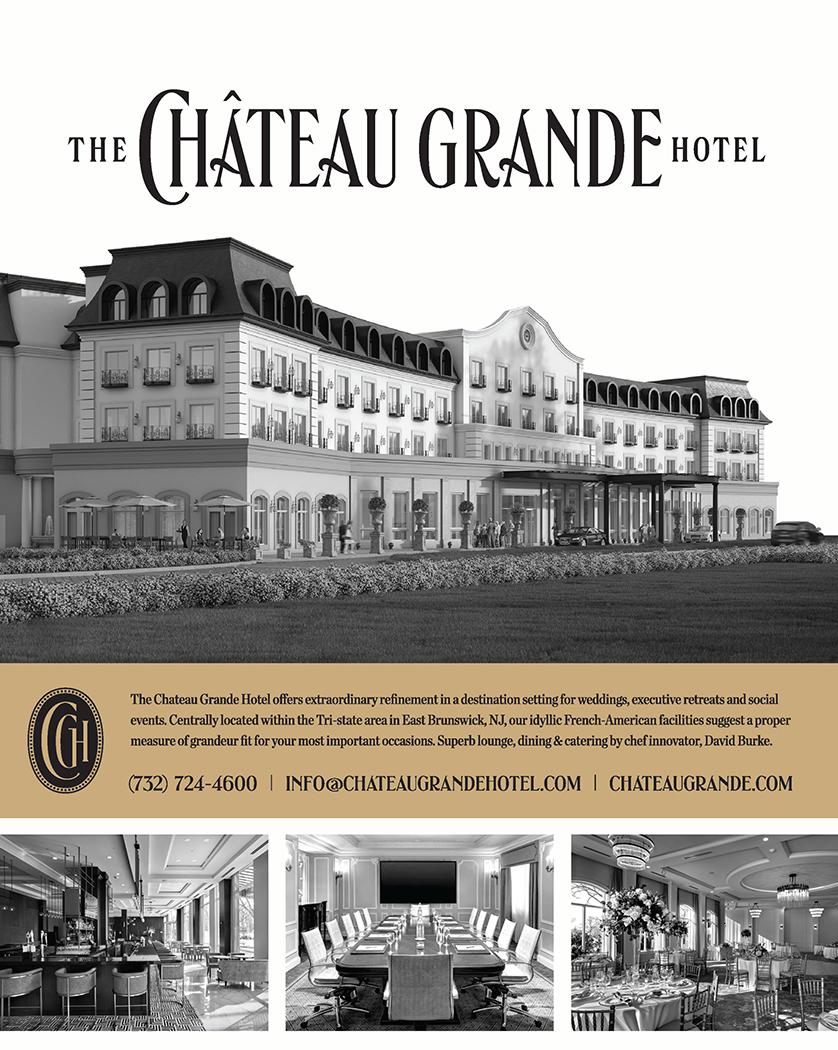 THE CHÂTEAU GRANDE HOTEL

CGH

The Chateau Grande Hotel offers extraordinary refinement in a destination setting for weddings, executive retreats and social events. Centrally located within the Tri-state area in East Brunswick, NJ, our idyllic French-American facilities suggest a proper measure of grandeur fit for your most important occasions. Superb lounge, dining & catering by chef innovator, David Burke.

(732) 724-4600 | INFO@CHATEAUGRANDEHOTEL.COM | CHATEAUGRANDE.COM